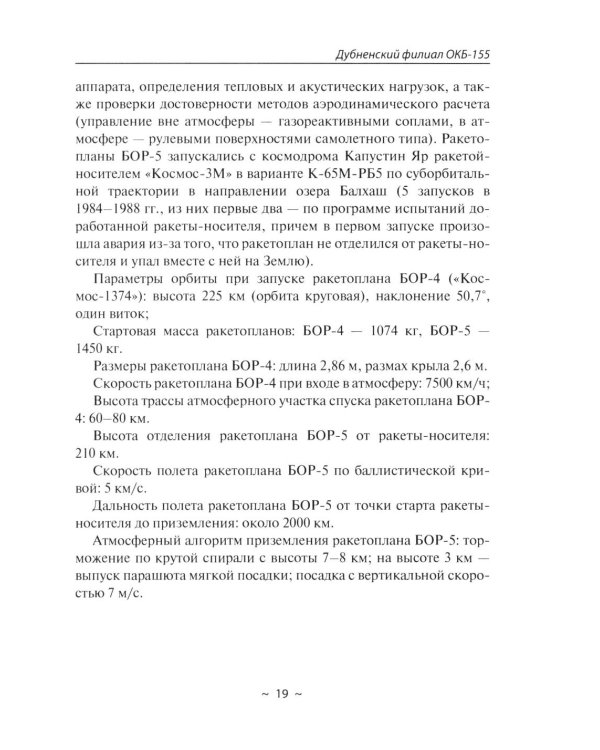 Дубненский филиал ОКБ-155

аппарата, определения тепловых и акустических нагрузок, а также проверки достоверности методов аэродинамического расчета (управление вне атмосферы — газореактивными соплами, в атмосфере — рулевыми поверхностями самолетного типа). Ракетопланы БОР-5 запускались с космодрома Капустин Яр ракетой-носителем «Космос-3М» в варианте К-65М-РБ5 по суборбитальной траектории в направлении озера Балхаш (5 запусков в 1984–1988 гг., из них первые два — по программе испытаний доработанной ракеты-носителя, причем в первом запуске произошла авария из-за того, что ракетоплан не отделился от ракеты-носителя и упал вместе с ней на Землю).

Параметры орбиты при запуске ракетоплана БОР-4 («Космос-1374»): высота 225 км (орбита круговая), наклонение 50,7°, один виток;

Стартовая масса ракетопланов: БОР-4 — 1074 кг, БОР-5 — 1450 кг.

Размеры ракетоплана БОР-4: длина 2,86 м, размах крыла 2,6 м.

Скорость ракетоплана БОР-4 при входе в атмосферу: 7500 км/ч;

Высота трассы атмосферного участка спуска ракетоплана БОР-4: 60–80 км.

Высота отделения ракетоплана БОР-5 от ракеты-носителя: 210 км.

Скорость полета ракетоплана БОР-5 по баллистической кривой: 5 км/с.

Дальность полета ракетоплана БОР-5 от точки старта ракеты-носителя до приземления: около 2000 км.

Атмосферный алгоритм приземления ракетоплана БОР-5: торможение по крутой спирали с высоты 7–8 км; на высоте 3 км — выпуск парашюта мягкой посадки; посадка с вертикальной скоростью 7 м/с.

~ 19 ~